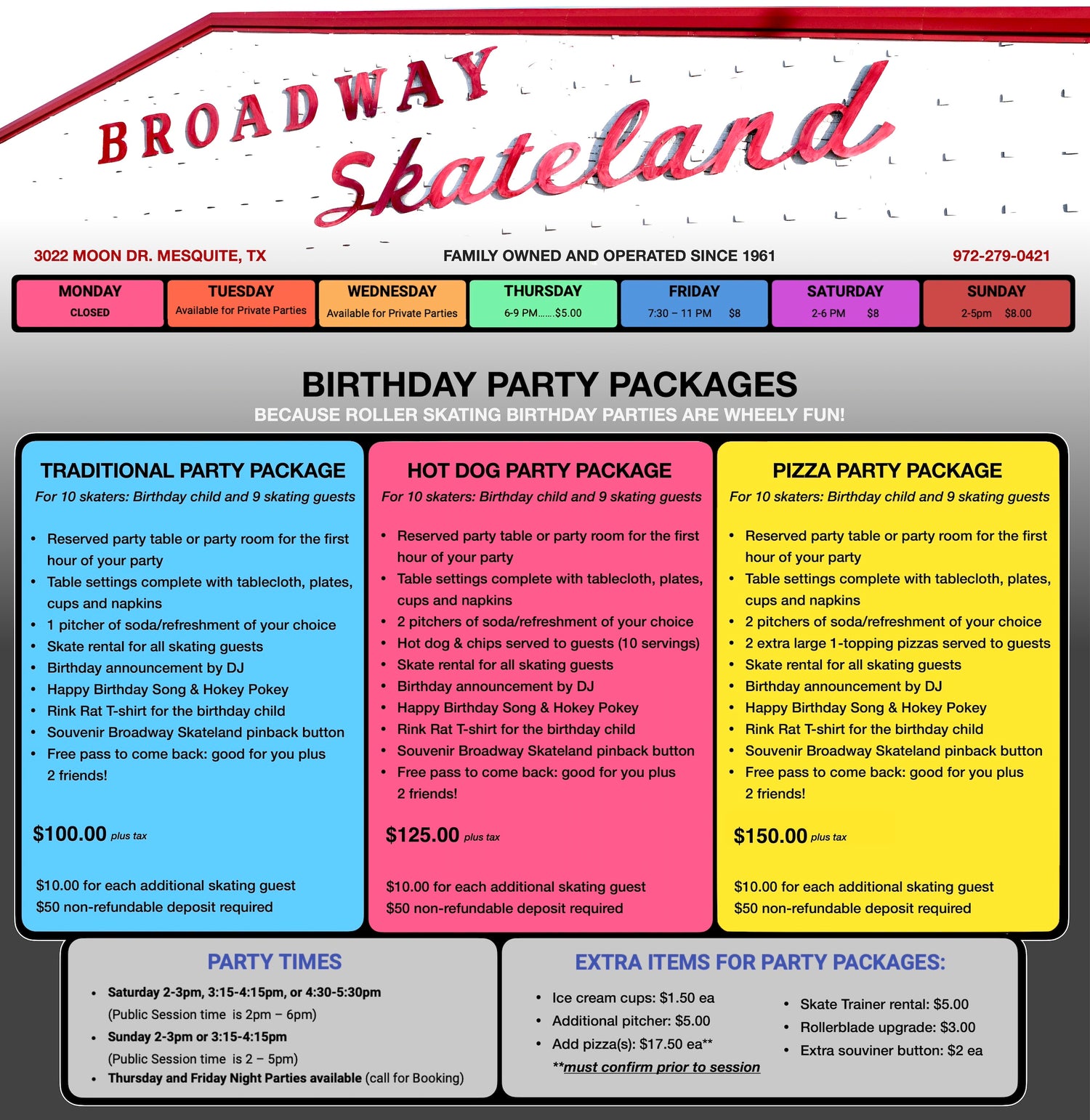 BROADWAY Skateland

3022 MOON DR. MESQUITE, TX

FAMILY OWNED AND OPERATED SINCE 1961

972-279-0421

MONDAY
CLOSED

TUESDAY
Available for Private Parties

WEDNESDAY
Available for Private Parties

THURSDAY
6-9 PM.......$5.00

FRIDAY
7:30 – 11 PM $8

SATURDAY
2-6 PM $8

SUNDAY
2-5pm $8.00

BIRTHDAY PARTY PACKAGES

BECAUSE ROLLER SKATING BIRTHDAY PARTIES ARE WHEELY FUN!

TRADITIONAL PARTY PACKAGE

For 10 skaters: Birthday child and 9 skating guests

• Reserved party table or party room for the first hour of your party
• Table settings complete with tablecloth, plates, cups and napkins
• 1 pitcher of soda/refreshment of your choice
• Skate rental for all skating guests
• Birthday announcement by DJ
• Happy Birthday Song & Hokey Pokey
• Rink Rat T-shirt for the birthday child
• Souvenir Broadway Skateland pinback button
• Free pass to come back: good for you plus 2 friends!

$100.00 plus tax

$10.00 for each additional skating guest
$50 non-refundable deposit required

HOT DOG PARTY PACKAGE

For 10 skaters: Birthday child and 9 skating guests

• Reserved party table or party room for the first hour of your party
• Table settings complete with tablecloth, plates, cups and napkins
• 2 pitchers of soda/refreshment of your choice
• Hot dog & chips served to guests (10 servings)
• Skate rental for all skating guests
• Birthday announcement by DJ
• Happy Birthday Song & Hokey Pokey
• Rink Rat T-shirt for the birthday child
• Souvenir Broadway Skateland pinback button
• Free pass to come back: good for you plus 2 friends!

$125.00 plus tax

$10.00 for each additional skating guest
$50 non-refundable deposit required

PIZZA PARTY PACKAGE

For 10 skaters: Birthday child and 9 skating guests

• Reserved party table or party room for the first hour of your party
• Table settings complete with tablecloth, plates, cups and napkins
• 2 pitchers of soda/refreshment of your choice
• 2 extra large 1-topping pizzas served to guests
• Skate rental for all skating guests
• Birthday announcement by DJ
• Happy Birthday Song & Hokey Pokey
• Rink Rat T-shirt for the birthday child
• Souvenir Broadway Skateland pinback button
• Free pass to come back: good for you plus 2 friends!

$150.00 plus tax

$10.00 for each additional skating guest
$50 non-refundable deposit required

PARTY TIMES

• Saturday 2-3pm, 3:15-4:15pm, or 4:30-5:30pm
(Public Session time is 2pm – 6pm)
• Sunday 2-3pm or 3:15-4:15pm
(Public Session time is 2 – 5pm)
• Thursday and Friday Night Parties available (call for Booking)

EXTRA ITEMS FOR PARTY PACKAGES:

• Ice cream cups: $1.50 ea
• Additional pitcher: $5.00
• Add pizza(s): $17.50 ea**
**must confirm prior to session

• Skate Trainer rental: $5.00
• Rollerblade upgrade: $3.00
• Extra souviner button: $2 ea